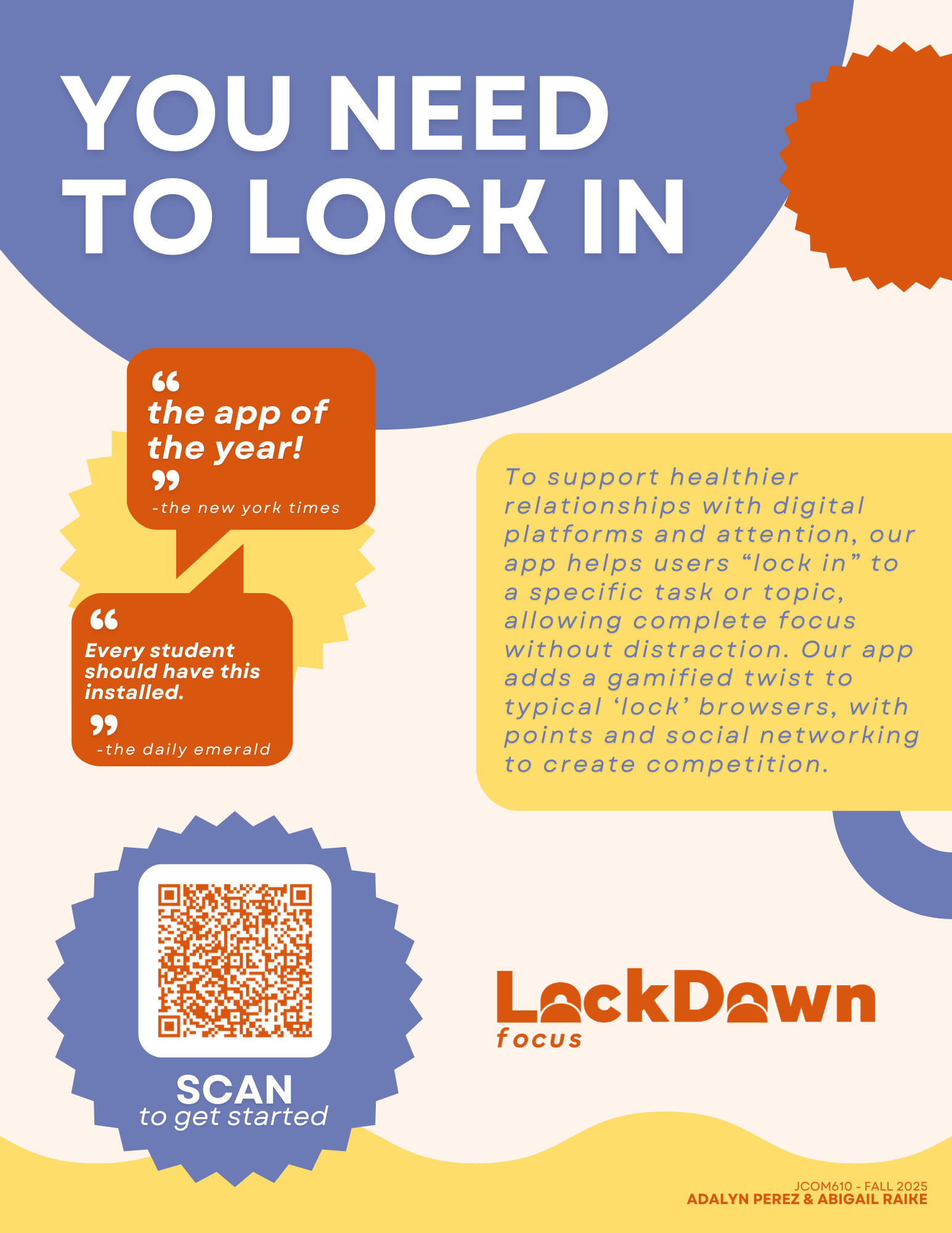 YOU NEED TO LOCK IN

"
the app of the year!
"
-the new york times

"
Every student should have this installed.
"
-the daily emerald

To support healthier relationships with digital platforms and attention, our app helps users "lock in" to a specific task or topic, allowing complete focus without distraction. Our app adds a gamified twist to typical 'lock' browsers, with points and social networking to create competition.

SCAN
to get started

LockDown
focus

JCOM610 - FALL 2025
ADALYN PEREZ & ABIGAIL RAIKE